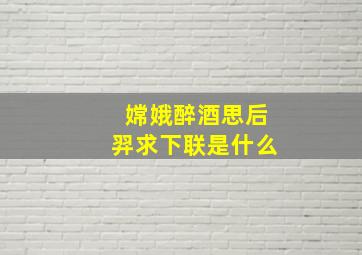 嫦娥醉酒思后羿求下联是什么